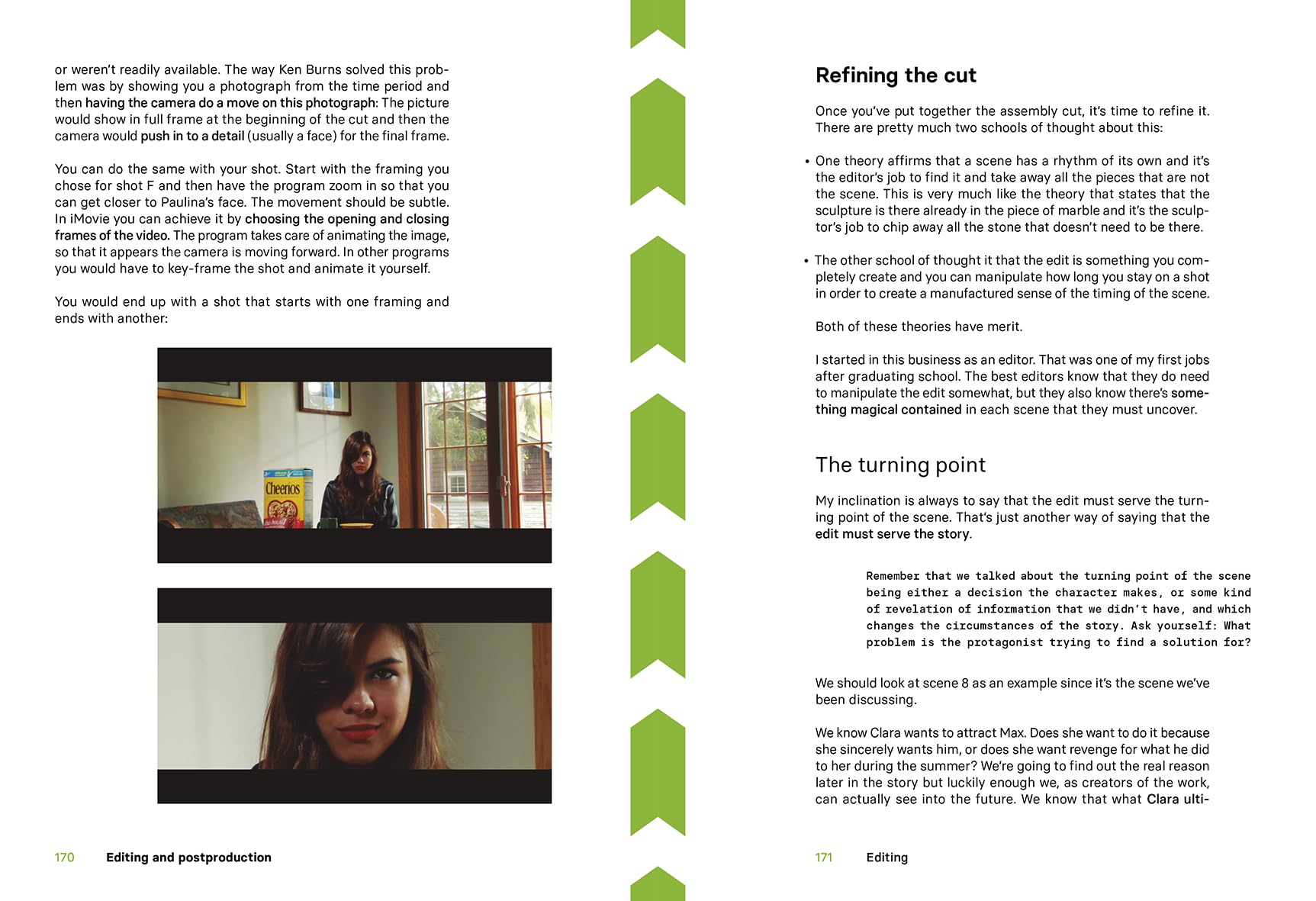 or weren't readily available. The way Ken Burns solved this problem was by showing you a photograph from the time period and then having the camera do a move on this photograph: The picture would show in full frame at the beginning of the cut and then the camera would push in to a detail (usually a face) for the final frame.

You can do the same with your shot. Start with the framing you chose for shot F and then have the program zoom in so that you can get closer to Paulina's face. The movement should be subtle. In iMovie you can achieve it by choosing the opening and closing frames of the video. The program takes care of animating the image, so that it appears the camera is moving forward. In other programs you would have to key-frame the shot and animate it yourself.

You would end up with a shot that starts with one framing and ends with another:

Cheerios

170 Editing and postproduction

Refining the cut

Once you've put together the assembly cut, it's time to refine it. There are pretty much two schools of thought about this:

• One theory affirms that a scene has a rhythm of its own and it's the editor's job to find it and take away all the pieces that are not the scene. This is very much like the theory that states that the sculpture is there already in the piece of marble and it's the sculptor's job to chip away all the stone that doesn't need to be there.

• The other school of thought it that the edit is something you completely create and you can manipulate how long you stay on a shot in order to create a manufactured sense of the timing of the scene.

Both of these theories have merit.

I started in this business as an editor. That was one of my first jobs after graduating school. The best editors know that they do need to manipulate the edit somewhat, but they also know there's something magical contained in each scene that they must uncover.

The turning point

My inclination is always to say that the edit must serve the turning point of the scene. That's just another way of saying that the edit must serve the story.

Remember that we talked about the turning point of the scene being either a decision the character makes, or some kind of revelation of information that we didn't have, and which changes the circumstances of the story. Ask yourself: What problem is the protagonist trying to find a solution for?

We should look at scene 8 as an example since it's the scene we've been discussing.

We know Clara wants to attract Max. Does she want to do it because she sincerely wants him, or does she want revenge for what he did to her during the summer? We're going to find out the real reason later in the story but luckily enough we, as creators of the work, can actually see into the future. We know that what Clara ulti-

171 Editing